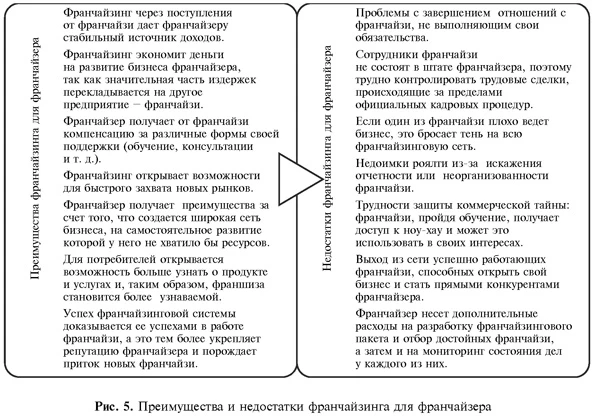 Преимущества франчайзинга для франчайзера

Франчайзинг через поступления от франчайзи дает франчайзеру стабильный источник доходов.

Франчайзинг экономит деньги на развитие бизнеса франчайзера, так как значительная часть издержек перекладывается на другое предприятие – франчайзи.

Франчайзер получает от франчайзи компенсацию за различные формы своей поддержки (обучение, консультации и т. д.).

Франчайзинг открывает возможности для быстрого захвата новых рынков.

Франчайзер получает преимущества за счет того, что создается широкая сеть бизнеса, на самостоятельное развитие которой у него не хватило бы ресурсов.

Для потребителей открывается возможность больше узнать о продукте и услугах и, таким образом, франшиза становится более узнаваемой.

Успех франчайзинговой системы доказывается ее успехами в работе франчайзи, а это тем более укрепляет репутацию франчайзера и порождает приток новых франчайзи.

Недостатки франчайзинга для франчайзера

Проблемы с завершением отношений с франчайзи, не выполняющим свои обязательства.

Сотрудники франчайзи не состоят в штате франчайзера, поэтому трудно контролировать трудовые сделки, происходящие за пределами официальных кадровых процедур.

Если один из франчайзи плохо ведет бизнес, это бросает тень на всю франчайзинговую сеть.

Недоимки роялти из-за искажения отчетности или неорганизованности франчайзи.

Трудности защиты коммерческой тайны: франчайзи, пройдя обучение, получает доступ к ноу-хау и может это использовать в своих интересах.

Выход из сети успешно работающих франчайзи, способных открыть свой бизнес и стать прямыми конкурентами франчайзера.

Франчайзер несет дополнительные расходы на разработку франчайзингового пакета и отбор достойных франчайзи, а затем и на мониторинг состояния дел у каждого из них.

Рис. 5. Преимущества и недостатки франчайзинга для франчайзера